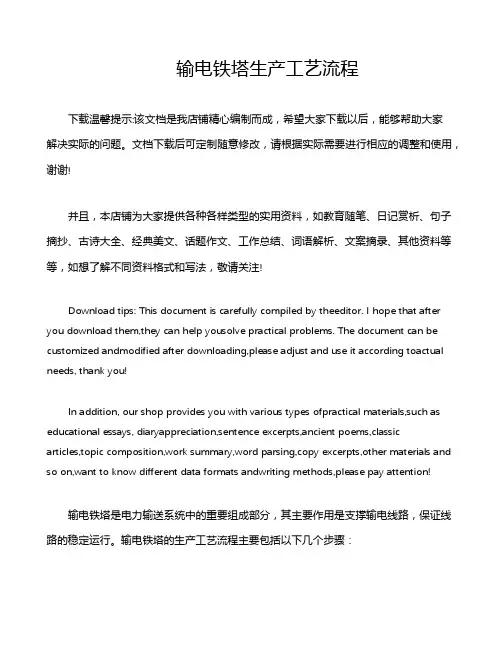 输电铁塔生产工艺流程

下载温馨提示:该文档是我店铺精心编制而成，希望大家下载以后，能够帮助大家解决实际的问题。文档下载后可定制随意修改，请根据实际需要进行相应的调整和使用，谢谢!

并且，本店铺为大家提供各种各样类型的实用资料，如教育随笔、日记赏析、句子摘抄、古诗大全、经典美文、话题作文、工作总结、词语解析、文案摘录、其他资料等等，如想了解不同资料格式和写法，敬请关注!

Download tips: This document is carefully compiled by theeditor. I hope that after you download them,they can help yousolve practical problems. The document can be customized andmodified after downloading,please adjust and use it according toactual needs, thank you!

In addition, our shop provides you with various types ofpractical materials,such as educational essays, diaryappreciation,sentence excerpts,ancient poems,classic articles,topic composition,work summary,word parsing,copy excerpts,other materials and so on,want to know different data formats andwriting methods,please pay attention!

输电铁塔是电力输送系统中的重要组成部分，其主要作用是支撑输电线路，保证线路的稳定运行。输电铁塔的生产工艺流程主要包括以下几个步骤：